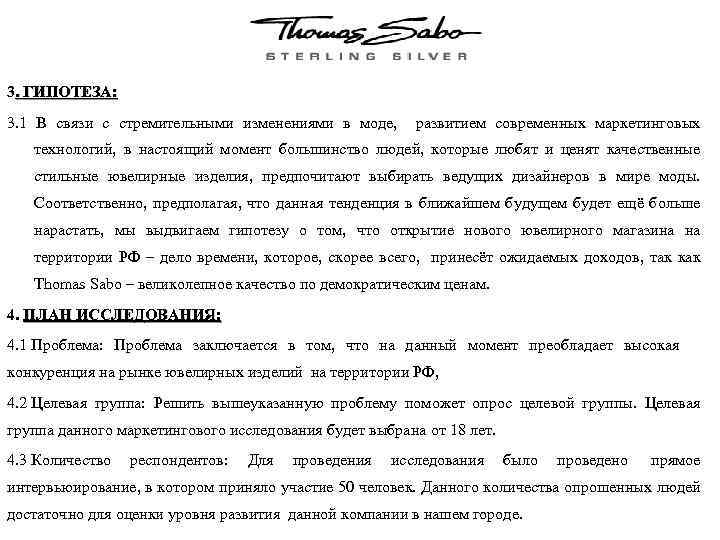 Thomas Sabo
STERLING SILVER

3. ГИПОТЕЗА:

3.1 В связи с стремительными изменениями в моде, развитием современных маркетинговых технологий, в настоящий момент большинство людей, которые любят и ценят качественные стильные ювелирные изделия, предпочитают выбирать ведущих дизайнеров в мире моды. Соответственно, предполагая, что данная тенденция в ближайшем будущем будет ещё больше нарастать, мы выдвигаем гипотезу о том, что открытие нового ювелирного магазина на территории РФ – дело времени, которое, скорее всего, принесёт ожидаемых доходов, так как Thomas Sabo – великолепное качество по демократическим ценам.

4. ПЛАН ИССЛЕДОВАНИЯ:

4.1 Проблема: Проблема заключается в том, что на данный момент преобладает высокая конкуренция на рынке ювелирных изделий на территории РФ,

4.2 Целевая группа: Решить вышеуказанную проблему поможет опрос целевой группы. Целевая группа данного маркетингового исследования будет выбрана от 18 лет.

4.3 Количество респондентов: Для проведения исследования было проведено прямое интервьюирование, в котором приняло участие 50 человек. Данного количества опрошенных людей достаточно для оценки уровня развития данной компании в нашем городе.